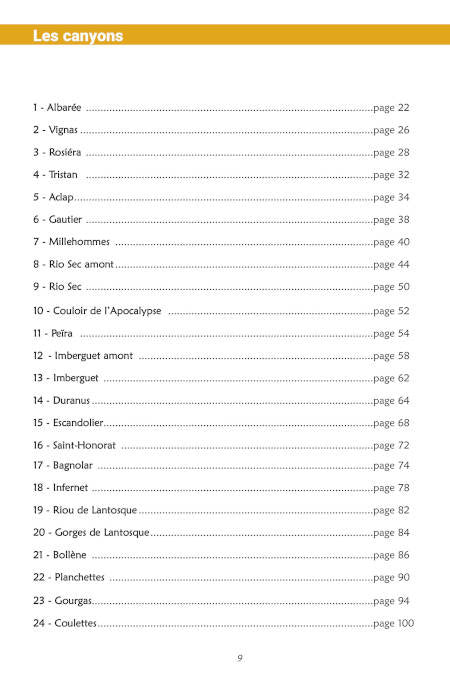 Les canyons

1 - Albarée page 22

2 - Vignas page 26

3 - Rosiéra page 28

4 - Tristan page 32

5 - Aclap page 34

6 - Gautier page 38

7 - Millehommes page 40

8 - Rio Sec amont page 44

9 - Rio Sec page 50

10 - Couloir de l'Apocalypse page 52

11 - Peïra page 54

12 - Imberguet amont page 58

13 - Imberguet page 62

14 - Duranus page 64

15 - Escandolier page 68

16 - Saint-Honorat page 72

17 - Bagnolar page 74

18 - Infernet page 78

19 - Riou de Lantosque page 82

20 - Gorges de Lantosque page 84

21 - Bollène page 86

22 - Planchettes page 90

23 - Gourgas page 94

24 - Coulettes page 100

9